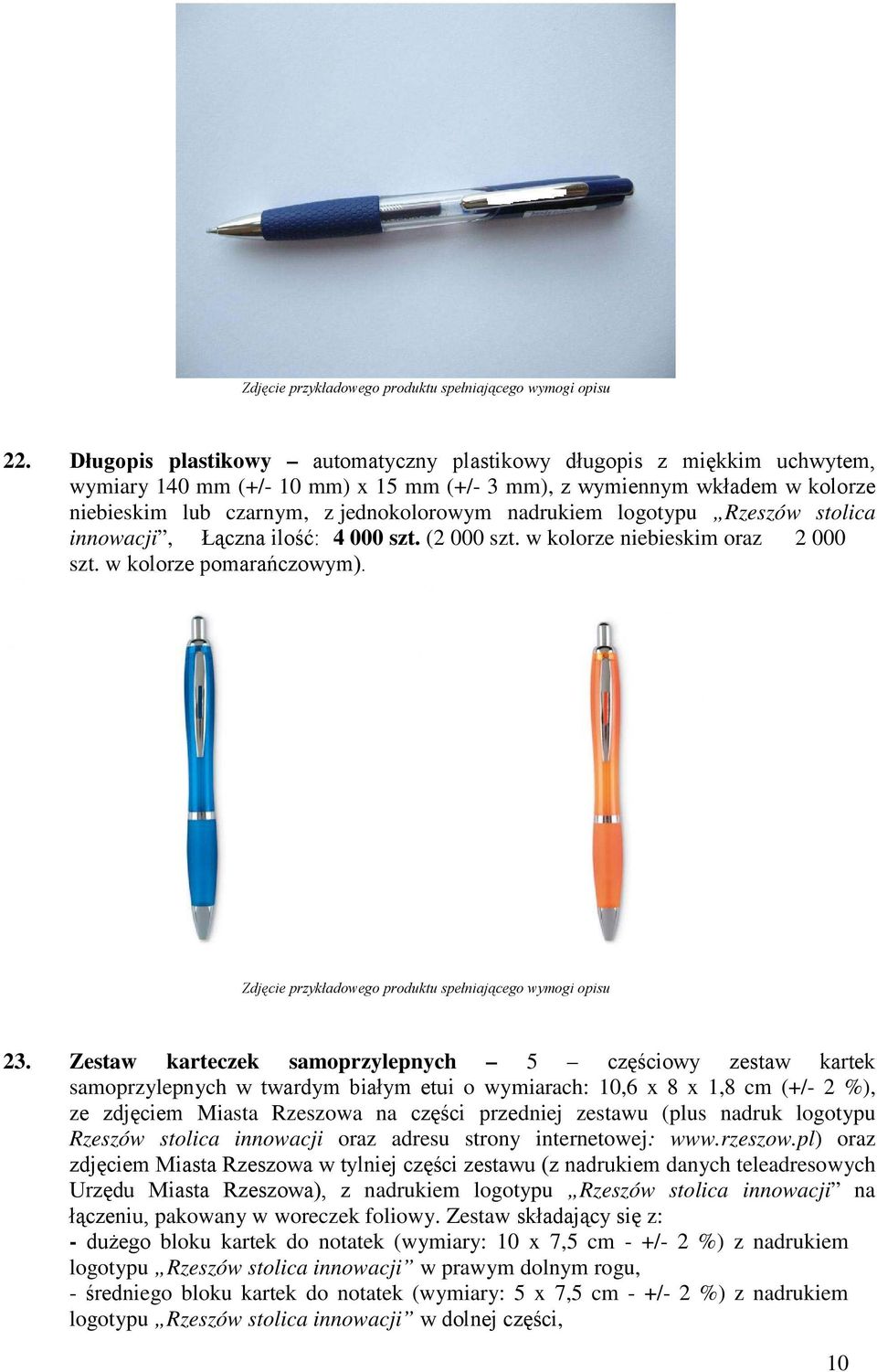 Zdjęcie przykładowego produktu spełniającego wymogi opisu

22. Długopis plastikowy – automatyczny plastikowy długopis z miękkim uchwytem, wymiary 140 mm (+/- 10 mm) x 15 mm (+/- 3 mm), z wymiennym wkładem w kolorze niebieskim lub czarnym, z jednokolorowym nadrukiem logotypu „Rzeszów stolica innowacji”, Łączna ilość: 4 000 szt. (2 000 szt. w kolorze niebieskim oraz 2 000 szt. w kolorze pomarańczowym).

Zdjęcie przykładowego produktu spełniającego wymogi opisu

23. Zestaw karteczek samoprzylepnych – 5 – częściowy zestaw kartek samoprzylepnych w twardym białym etui o wymiarach: 10,6 x 8 x 1,8 cm (+/- 2 %), ze zdjęciem Miasta Rzeszowa na części przedniej zestawu (plus nadruk logotypu Rzeszów stolica innowacji oraz adresu strony internetowej: www.rzeszow.pl) oraz zdjęciem Miasta Rzeszowa w tylniej części zestawu (z nadrukiem danych teleadresowych Urzędu Miasta Rzeszowa), z nadrukiem logotypu „Rzeszów stolica innowacji” na łączeniu, pakowany w woreczek foliowy. Zestaw składający się z:
- dużego bloku kartek do notatek (wymiary: 10 x 7,5 cm - +/- 2 %) z nadrukiem logotypu „Rzeszów stolica innowacji” w prawym dolnym rogu,
- średniego bloku kartek do notatek (wymiary: 5 x 7,5 cm - +/- 2 %) z nadrukiem logotypu „Rzeszów stolica innowacji” w dolnej części,

10